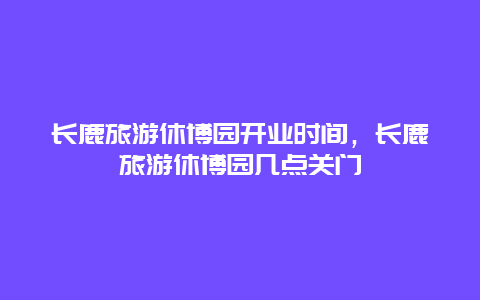 长鹿旅游休博园开业时间，长鹿旅游休博园几点关门